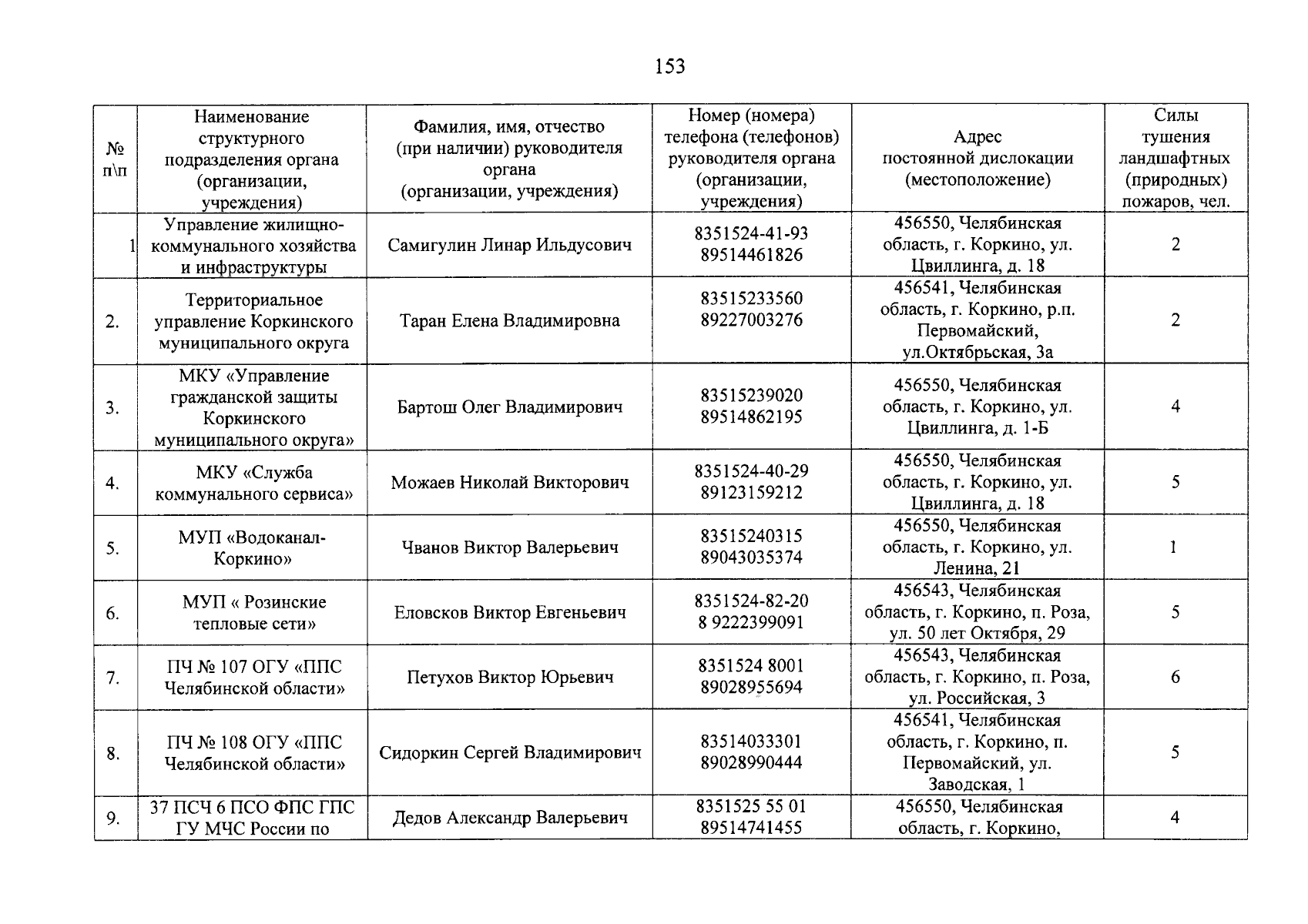 153

| № п\п | Наименование структурного подразделения органа (организации, учреждения) | Фамилия, имя, отчество (при наличии) руководителя органа (организации, учреждения) | Номер (номера) телефона (телефонов) руководителя органа (организации, учреждения) | Адрес постоянной дислокации (местоположение) | Силы тушения ландшафтных (природных) пожаров, чел. |
|---|---|---|---|---|---|
| 1 | Управление жилищно-коммунального хозяйства и инфраструктуры | Самигулин Линар Ильдусович | 8351524-41-93 89514461826 | 456550, Челябинская область, г. Коркино, ул. Цвиллинга, д. 18 | 2 |
| 2. | Территориальное управление Коркинского муниципального округа | Таран Елена Владимировна | 83515233560 89227003276 | 456541, Челябинская область, г. Коркино, р.п. Первомайский, ул.Октябрьская, 3а | 2 |
| 3. | МКУ «Управление гражданской защиты Коркинского муниципального округа» | Бартош Олег Владимирович | 83515239020 89514862195 | 456550, Челябинская область, г. Коркино, ул. Цвиллинга, д. 1-Б | 4 |
| 4. | МКУ «Служба коммунального сервиса» | Можаев Николай Викторович | 8351524-40-29 89123159212 | 456550, Челябинская область, г. Коркино, ул. Цвиллинга, д. 18 | 5 |
| 5. | МУП «Водоканал-Коркино» | Чванов Виктор Валерьевич | 83515240315 89043035374 | 456550, Челябинская область, г. Коркино, ул. Ленина, 21 | 1 |
| 6. | МУП « Розинские тепловые сети» | Еловсков Виктор Евгеньевич | 8351524-82-20 8 9222399091 | 456543, Челябинская область, г. Коркино, п. Роза, ул. 50 лет Октября, 29 | 5 |
| 7. | ПЧ № 107 ОГУ «ППС Челябинской области» | Петухов Виктор Юрьевич | 8351524 8001 89028955694 | 456543, Челябинская область, г. Коркино, п. Роза, ул. Российская, 3 | 6 |
| 8. | ПЧ № 108 ОГУ «ППС Челябинской области» | Сидоркин Сергей Владимирович | 83514033301 89028990444 | 456541, Челябинская область, г. Коркино, п. Первомайский, ул. Заводская, 1 | 5 |
| 9. | 37 ПСЧ 6 ПСО ФПС ГПС ГУ МЧС России по | Дедов Александр Валерьевич | 8351525 55 01 89514741455 | 456550, Челябинская область, г. Коркино, | 4 |